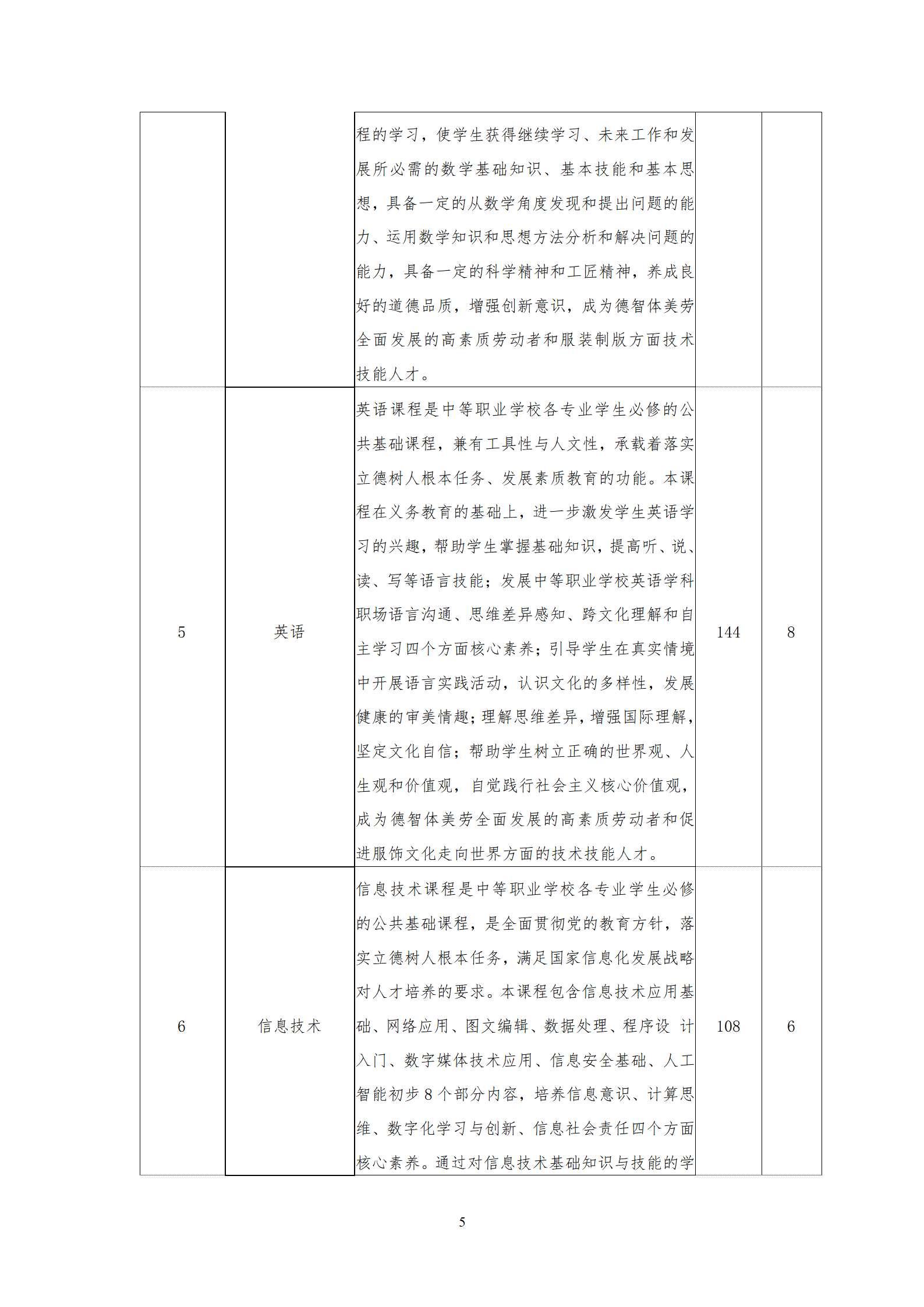 | | | | | |
|---|---|---|---|---|
| | | 程的学习，使学生获得继续学习、未来工作和发展所必需的数学基础知识、基本技能和基本思想，具备一定的从数学角度发现和提出问题的能力、运用数学知识和思想方法分析和解决问题的能力，具备一定的科学精神和工匠精神，养成良好的道德品质，增强创新意识，成为德智体美劳全面发展的高素质劳动者和服装制版方面技术技能人才。 | | |
| 5 | 英语 | 英语课程是中等职业学校各专业学生必修的公共基础课程，兼有工具性与人文性，承载着落实立德树人根本任务、发展素质教育的功能。本课程在义务教育的基础上，进一步激发学生英语学习的兴趣，帮助学生掌握基础知识，提高听、说、读、写等语言技能；发展中等职业学校英语学科职场语言沟通、思维差异感知、跨文化理解和自主学习四个方面核心素养；引导学生在真实情境中开展语言实践活动，认识文化的多样性，发展健康的审美情趣；理解思维差异，增强国际理解，坚定文化自信；帮助学生树立正确的世界观、人生观和价值观，自觉践行社会主义核心价值观，成为德智体美劳全面发展的高素质劳动者和促进服饰文化走向世界方面的技术技能人才。 | 144 | 8 |
| 6 | 信息技术 | 信息技术课程是中等职业学校各专业学生必修的公共基础课程，是全面贯彻党的教育方针，落实立德树人根本任务，满足国家信息化发展战略对人才培养的要求。本课程包含信息技术应用基础、网络应用、图文编辑、数据处理、程序设 计入门、数字媒体技术应用、信息安全基础、人工智能初步 8 个部分内容，培养信息意识、计算思维、数字化学习与创新、信息社会责任四个方面核心素养。通过对信息技术基础知识与技能的学 | 108 | 6 |

5